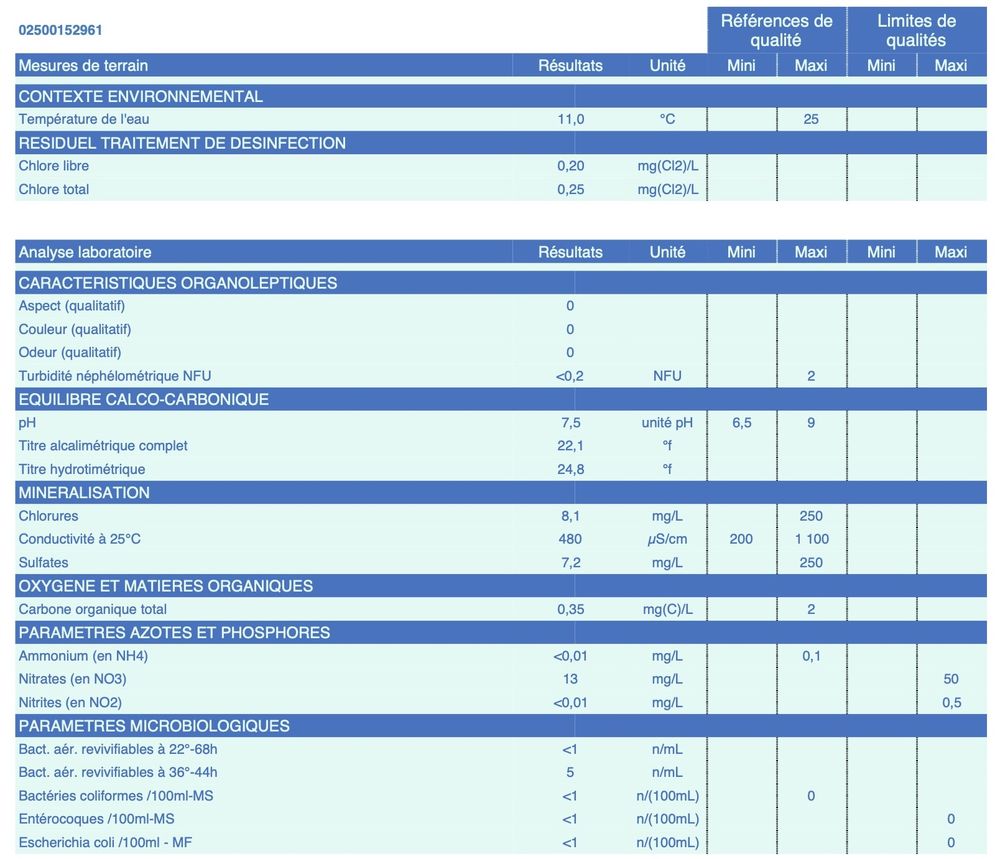 02500152961

| Mesures de terrain | Résultats | Unité | Références de qualité Mini | Références de qualité Maxi | Limites de qualités Mini | Limites de qualités Maxi |
|---|---|---|---|---|---|---|
| CONTEXTE ENVIRONNEMENTAL | | | | | | |
| Température de l'eau | 11,0 | °C | | 25 | | |
| RESIDUEL TRAITEMENT DE DESINFECTION | | | | | | |
| Chlore libre | 0,20 | mg(Cl2)/L | | | | |
| Chlore total | 0,25 | mg(Cl2)/L | | | | |

| Analyse laboratoire | Résultats | Unité | Mini | Maxi | Mini | Maxi |
|---|---|---|---|---|---|---|
| CARACTERISTIQUES ORGANOLEPTIQUES | | | | | | |
| Aspect (qualitatif) | 0 | | | | | |
| Couleur (qualitatif) | 0 | | | | | |
| Odeur (qualitatif) | 0 | | | | | |
| Turbidité néphélométrique NFU | <0,2 | NFU | | 2 | | |
| EQUILIBRE CALCO-CARBONIQUE | | | | | | |
| pH | 7,5 | unité pH | 6,5 | 9 | | |
| Titre alcalimétrique complet | 22,1 | °f | | | | |
| Titre hydrotimétrique | 24,8 | °f | | | | |
| MINERALISATION | | | | | | |
| Chlorures | 8,1 | mg/L | | 250 | | |
| Conductivité à 25°C | 480 | µS/cm | 200 | 1 100 | | |
| Sulfates | 7,2 | mg/L | | 250 | | |
| OXYGENE ET MATIERES ORGANIQUES | | | | | | |
| Carbone organique total | 0,35 | mg(C)/L | | 2 | | |
| PARAMETRES AZOTES ET PHOSPHORES | | | | | | |
| Ammonium (en NH4) | <0,01 | mg/L | | 0,1 | | |
| Nitrates (en NO3) | 13 | mg/L | | | | 50 |
| Nitrites (en NO2) | <0,01 | mg/L | | | | 0,5 |
| PARAMETRES MICROBIOLOGIQUES | | | | | | |
| Bact. aér. revivifiables à 22°-68h | <1 | n/mL | | | | |
| Bact. aér. revivifiables à 36°-44h | 5 | n/mL | | | | |
| Bactéries coliformes /100ml-MS | <1 | n/(100mL) | | 0 | | |
| Entérocoques /100ml-MS | <1 | n/(100mL) | | | | 0 |
| Escherichia coli /100ml - MF | <1 | n/(100mL) | | | | 0 |